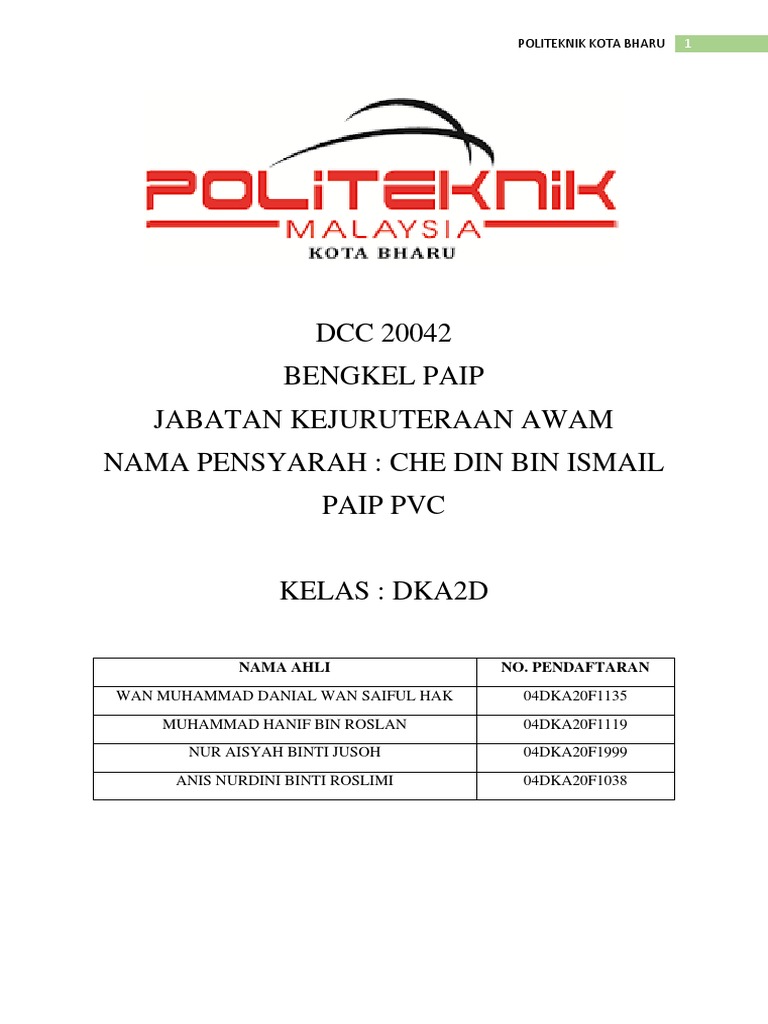 POLITEKNIK KOTA BHARU 1

POLITEKNIK
MALAYSIA
KOTA BHARU

DCC 20042
BENGKEL PAIP
JABATAN KEJURUTERAAN AWAM
NAMA PENSYARAH : CHE DIN BIN ISMAIL
PAIP PVC

KELAS : DKA2D

| NAMA AHLI | NO. PENDAFTARAN |
|---|---|
| WAN MUHAMMAD DANIAL WAN SAIFUL HAK | 04DKA20F1135 |
| MUHAMMAD HANIF BIN ROSLAN | 04DKA20F1119 |
| NUR AISYAH BINTI JUSOH | 04DKA20F1999 |
| ANIS NURDINI BINTI ROSLIMI | 04DKA20F1038 |